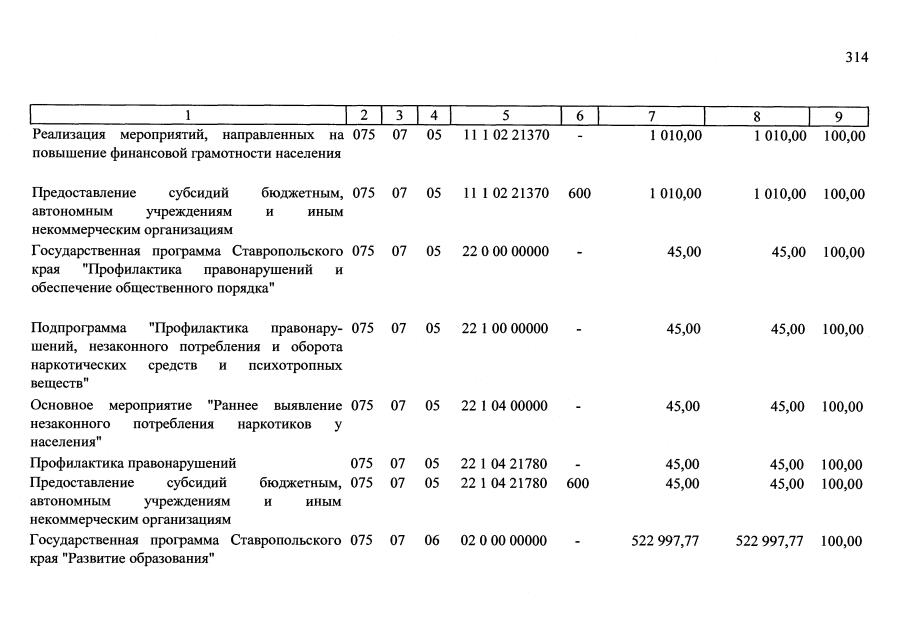 314

| 1 | 2 | 3 | 4 | 5 | 6 | 7 | 8 | 9 |
|---|---|---|---|---|---|---|---|---|
| Реализация мероприятий, направленных на повышение финансовой грамотности населения | 075 | 07 | 05 | 11 1 02 21370 | - | 1 010,00 | 1 010,00 | 100,00 |
| Предоставление субсидий бюджетным, автономным учреждениям и иным некоммерческим организациям | 075 | 07 | 05 | 11 1 02 21370 | 600 | 1 010,00 | 1 010,00 | 100,00 |
| Государственная программа Ставропольского края "Профилактика правонарушений и обеспечение общественного порядка" | 075 | 07 | 05 | 22 0 00 00000 | - | 45,00 | 45,00 | 100,00 |
| Подпрограмма "Профилактика правонарушений, незаконного потребления и оборота наркотических средств и психотропных веществ" | 075 | 07 | 05 | 22 1 00 00000 | - | 45,00 | 45,00 | 100,00 |
| Основное мероприятие "Раннее выявление незаконного потребления наркотиков у населения" | 075 | 07 | 05 | 22 1 04 00000 | - | 45,00 | 45,00 | 100,00 |
| Профилактика правонарушений | 075 | 07 | 05 | 22 1 04 21780 | - | 45,00 | 45,00 | 100,00 |
| Предоставление субсидий бюджетным, автономным учреждениям и иным некоммерческим организациям | 075 | 07 | 05 | 22 1 04 21780 | 600 | 45,00 | 45,00 | 100,00 |
| Государственная программа Ставропольского края "Развитие образования" | 075 | 07 | 06 | 02 0 00 00000 | - | 522 997,77 | 522 997,77 | 100,00 |